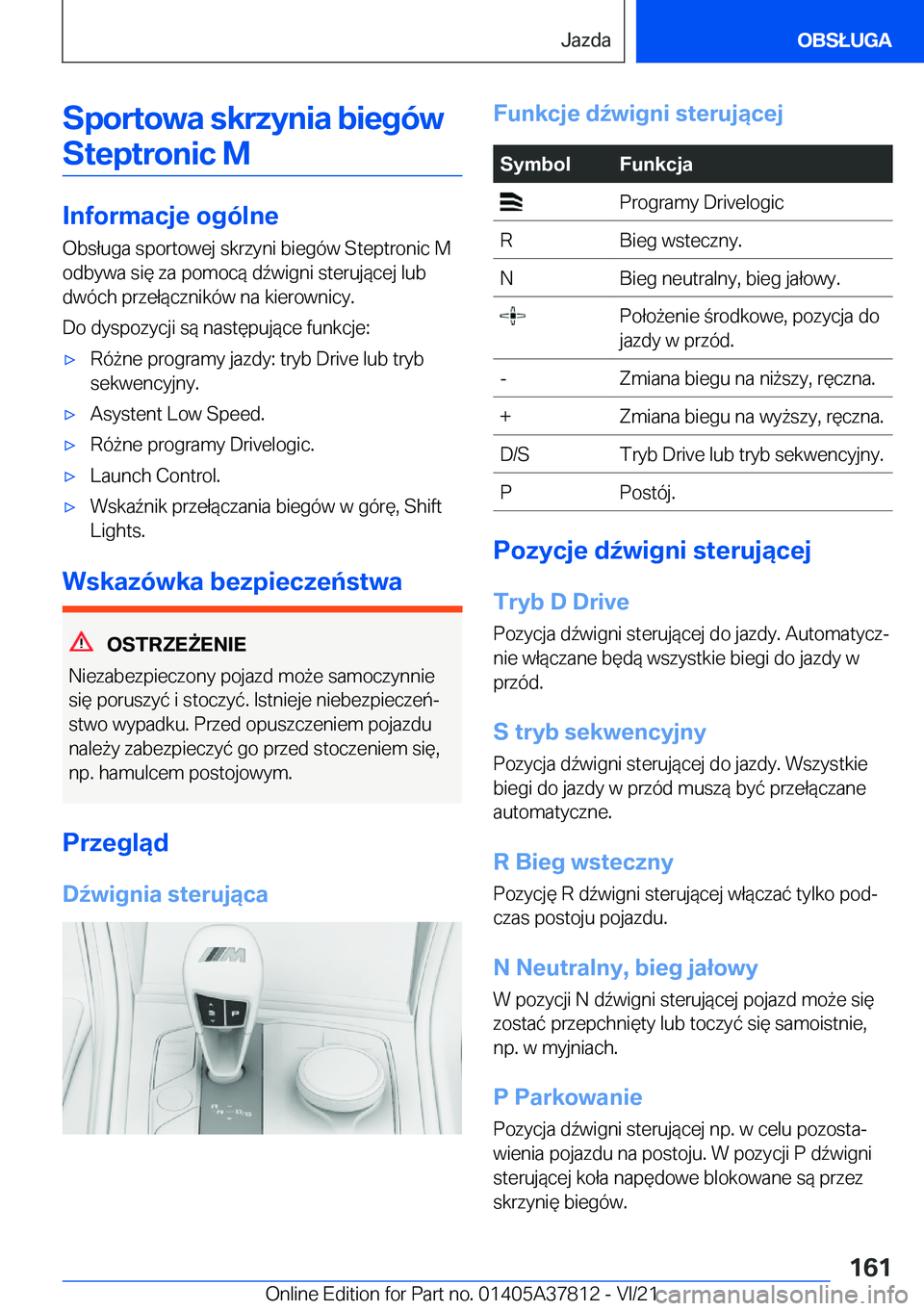 Jazda

OBSŁUGA

Sportowa skrzynia biegów Steptronic M

Informacje ogólne

Obsługa sportowej skrzyni biegów Steptronic M odbywa się za pomocą dźwigni sterującej lub dwóch przełączników na kierownicy.

Do dyspozycji są następujące funkcje:

▷ Różne programy jazdy: tryb Drive lub tryb sekwencyjny.

▷ Asystent Low Speed.

▷ Różne programy Drivelogic.

▷ Launch Control.

▷ Wskaźnik przełączania biegów w górę, Shift Lights.

Wskazówka bezpieczeństwa

OSTRZEŻENIE

Niezabezpieczony pojazd może samoczynnie się poruszyć i stoczyć. Istnieje niebezpieczeństwo wypadku. Przed opuszczeniem pojazdu należy zabezpieczyć go przed stoczeniem się, np. hamulcem postojowym.

Przegląd

Dźwignia sterująca

P

R
N
D/S

Funkcje dźwigni sterującej

| Symbol | Funkcja |
|---|---|
| | Programy Drivelogic |
| R | Bieg wsteczny. |
| N | Bieg neutralny, bieg jałowy. |
| | Położenie środkowe, pozycja do jazdy w przód. |
| - | Zmiana biegu na niższy, ręczna. |
| + | Zmiana biegu na wyższy, ręczna. |
| D/S | Tryb Drive lub tryb sekwencyjny. |
| P | Postój. |

Pozycje dźwigni sterującej

Tryb D Drive

Pozycja dźwigni sterującej do jazdy. Automatycznie włączane będą wszystkie biegi do jazdy w przód.

S tryb sekwencyjny

Pozycja dźwigni sterującej do jazdy. Wszystkie biegi do jazdy w przód muszą być przełączane automatyczne.

R Bieg wsteczny

Pozycję R dźwigni sterującej włączać tylko podczas postoju pojazdu.

N Neutralny, bieg jałowy

W pozycji N dźwigni sterującej pojazd może się zostać przepchnięty lub toczyć się samoistnie, np. w myjniach.

P Parkowanie

Pozycja dźwigni sterującej np. w celu pozostawienia pojazdu na postoju. W pozycji P dźwigni sterującej koła napędowe blokowane są przez skrzynię biegów.

161

Online Edition for Part no. 01405A37812 - VI/21 carmanualsonline.info